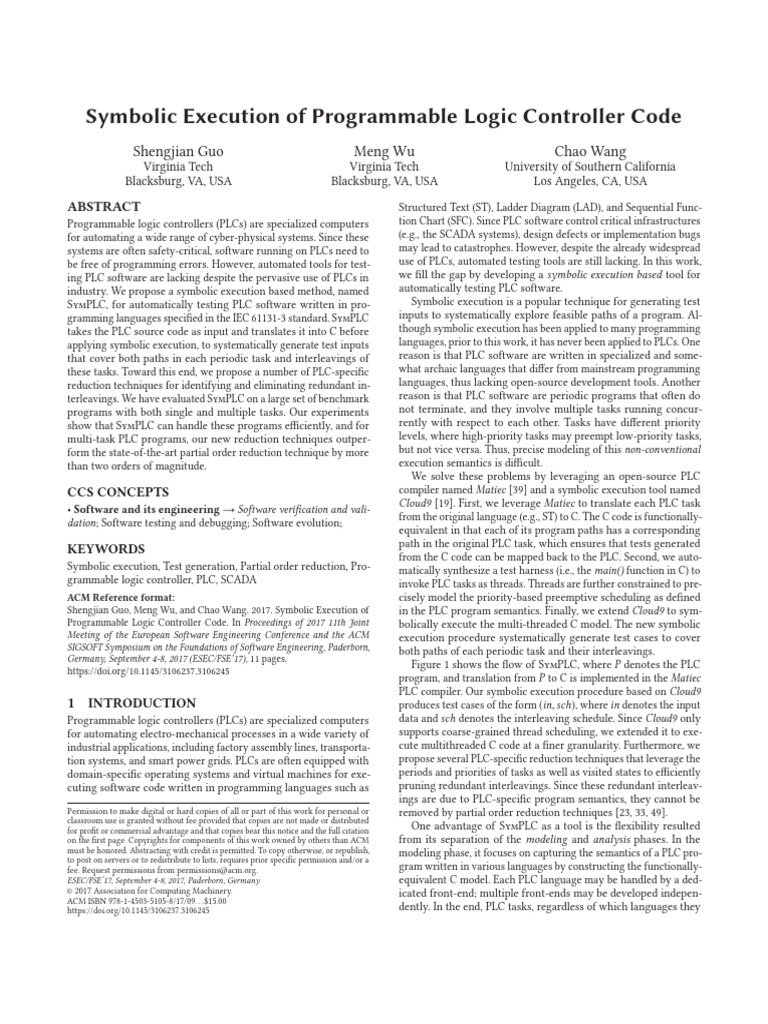 Symbolic Execution of Programmable Logic Controller Code

Shengjian Guo
Virginia Tech
Blacksburg, VA, USA

Meng Wu
Virginia Tech
Blacksburg, VA, USA

Chao Wang
University of Southern California
Los Angeles, CA, USA

ABSTRACT

Programmable logic controllers (PLCs) are specialized computers for automating a wide range of cyber-physical systems. Since these systems are often safety-critical, software running on PLCs need to be free of programming errors. However, automated tools for testing PLC software are lacking despite the pervasive use of PLCs in industry. We propose a symbolic execution based method, named SymPLC, for automatically testing PLC software written in programming languages specified in the IEC 61131-3 standard. SymPLC takes the PLC source code as input and translates it into C before applying symbolic execution, to systematically generate test inputs that cover both paths in each periodic task and interleavings of these tasks. Toward this end, we propose a number of PLC-specific reduction techniques for identifying and eliminating redundant interleavings. We have evaluated SymPLC on a large set of benchmark programs with both single and multiple tasks. Our experiments show that SymPLC can handle these programs efficiently, and for multi-task PLC programs, our new reduction techniques outperform the state-of-the-art partial order reduction technique by more than two orders of magnitude.

CCS CONCEPTS

• Software and its engineering → Software verification and validation; Software testing and debugging; Software evolution;

KEYWORDS

Symbolic execution, Test generation, Partial order reduction, Programmable logic controller, PLC, SCADA

ACM Reference format:
Shengjian Guo, Meng Wu, and Chao Wang. 2017. Symbolic Execution of Programmable Logic Controller Code. In Proceedings of 2017 11th Joint Meeting of the European Software Engineering Conference and the ACM SIGSOFT Symposium on the Foundations of Software Engineering, Paderborn, Germany, September 4-8, 2017 (ESEC/FSE'17), 11 pages.
https://doi.org/10.1145/3106237.3106245

1 INTRODUCTION

Programmable logic controllers (PLCs) are specialized computers for automating electro-mechanical processes in a wide variety of industrial applications, including factory assembly lines, transportation systems, and smart power grids. PLCs are often equipped with domain-specific operating systems and virtual machines for executing software code written in programming languages such as

Permission to make digital or hard copies of all or part of this work for personal or classroom use is granted without fee provided that copies are not made or distributed for profit or commercial advantage and that copies bear this notice and the full citation on the first page. Copyrights for components of this work owned by others than ACM must be honored. Abstracting with credit is permitted. To copy otherwise, or republish, to post on servers or to redistribute to lists, requires prior specific permission and/or a fee. Request permissions from permissions@acm.org.
ESEC/FSE'17, September 4-8, 2017, Paderborn, Germany
© 2017 Association for Computing Machinery.
ACM ISBN 978-1-4503-5105-8/17/09...$15.00
https://doi.org/10.1145/3106237.3106245

Structured Text (ST), Ladder Diagram (LAD), and Sequential Function Chart (SFC). Since PLC software control critical infrastructures (e.g., the SCADA systems), design defects or implementation bugs may lead to catastrophes. However, despite the already widespread use of PLCs, automated testing tools are still lacking. In this work, we fill the gap by developing a symbolic execution based tool for automatically testing PLC software.

Symbolic execution is a popular technique for generating test inputs to systematically explore feasible paths of a program. Although symbolic execution has been applied to many programming languages, prior to this work, it has never been applied to PLCs. One reason is that PLC software are written in specialized and somewhat archaic languages that differ from mainstream programming languages, thus lacking open-source development tools. Another reason is that PLC software are periodic programs that often do not terminate, and they involve multiple tasks running concurrently with respect to each other. Tasks have different priority levels, where high-priority tasks may preempt low-priority tasks, but not vice versa. Thus, precise modeling of this non-conventional execution semantics is difficult.

We solve these problems by leveraging an open-source PLC compiler named Matiec [39] and a symbolic execution tool named Cloud9 [19]. First, we leverage Matiec to translate each PLC task from the original language (e.g., ST) to C. The C code is functionally-equivalent in that each of its program paths has a corresponding path in the original PLC task, which ensures that tests generated from the C code can be mapped back to the PLC. Second, we automatically synthesize a test harness (i.e., the main() function in C) to invoke PLC tasks as threads. Threads are further constrained to precisely model the priority-based preemptive scheduling as defined in the PLC program semantics. Finally, we extend Cloud9 to symbolically execute the multi-threaded C model. The new symbolic execution procedure systematically generate test cases to cover both paths of each periodic task and their interleavings.

Figure 1 shows the flow of SymPLC, where P denotes the PLC program, and translation from P to C is implemented in the Matiec PLC compiler. Our symbolic execution procedure based on Cloud9 produces test cases of the form (in, sch), where in denotes the input data and sch denotes the interleaving schedule. Since Cloud9 only supports coarse-grained thread scheduling, we extended it to execute multithreaded C code at a finer granularity. Furthermore, we propose several PLC-specific reduction techniques that leverage the periods and priorities of tasks as well as visited states to efficiently pruning redundant interleavings. Since these redundant interleavings are due to PLC-specific program semantics, they cannot be removed by partial order reduction techniques [23, 33, 49].

One advantage of SymPLC as a tool is the flexibility resulted from its separation of the modeling and analysis phases. In the modeling phase, it focuses on capturing the semantics of a PLC program written in various languages by constructing the functionally-equivalent C model. Each PLC language may be handled by a dedicated front-end; multiple front-ends may be developed independently. In the end, PLC tasks, regardless of which languages they